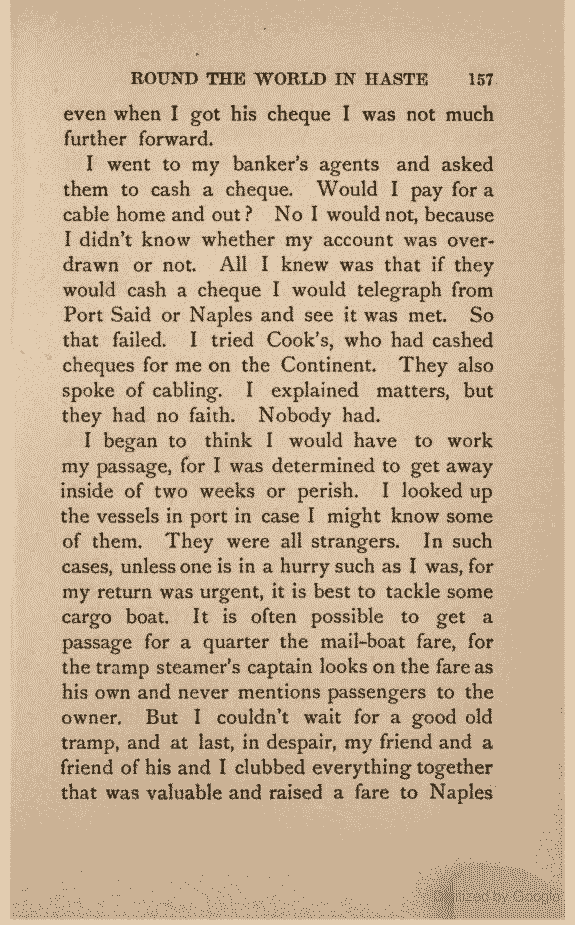 ROUND THE WORLD IN HASTE 157

even when I got his cheque I was not much further forward.

I went to my banker's agents and asked them to cash a cheque. Would I pay for a cable home and out? No I would not, because I didn't know whether my account was overdrawn or not. All I knew was that if they would cash a cheque I would telegraph from Port Said or Naples and see it was met. So that failed. I tried Cook's, who had cashed cheques for me on the Continent. They also spoke of cabling. I explained matters, but they had no faith. Nobody had.

I began to think I would have to work my passage, for I was determined to get away inside of two weeks or perish. I looked up the vessels in port in case I might know some of them. They were all strangers. In such cases, unless one is in a hurry such as I was, for my return was urgent, it is best to tackle some cargo boat. It is often possible to get a passage for a quarter the mail-boat fare, for the tramp steamer's captain looks on the fare as his own and never mentions passengers to the owner. But I couldn't wait for a good old tramp, and at last, in despair, my friend and a friend of his and I clubbed everything together that was valuable and raised a fare to Naples

Digitized by Google